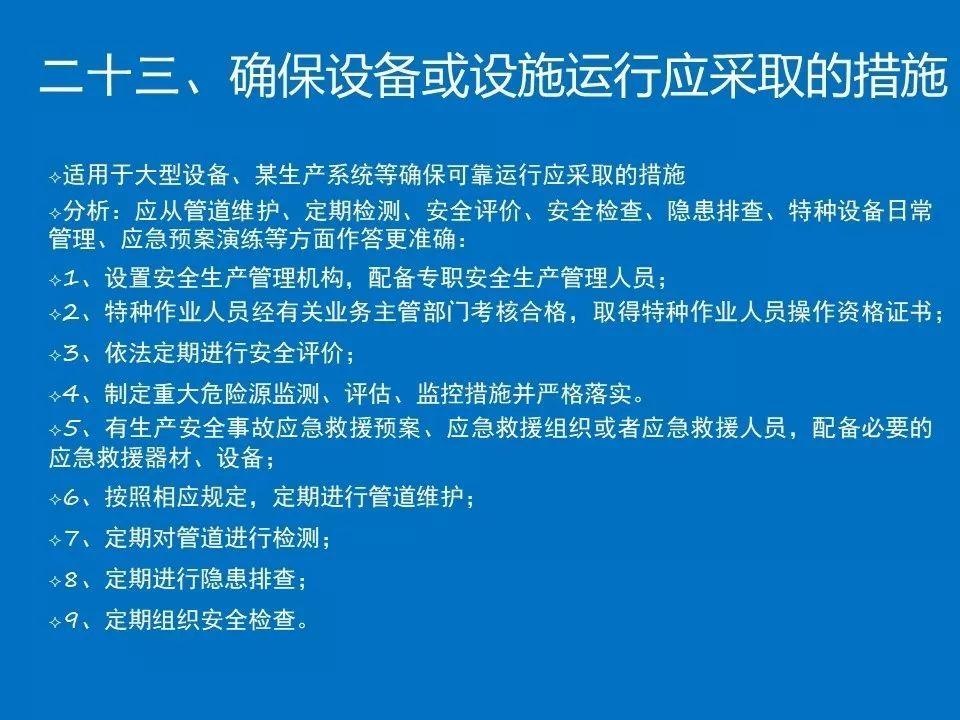 二十三、确保设备或设施运行应采取的措施

✧适用于大型设备、某生产系统等确保可靠运行应采取的措施

✧分析：应从管道维护、定期检测、安全评价、安全检查、隐患排查、特种设备日常管理、应急预案演练等方面作答更准确：

✧1、设置安全生产管理机构，配备专职安全生产管理人员；

✧2、特种作业人员经有关业务主管部门考核合格，取得特种作业人员操作资格证书；

✧3、依法定期进行安全评价；

✧4、制定重大危险源监测、评估、监控措施并严格落实。

✧5、有生产安全事故应急救援预案、应急救援组织或者应急救援人员，配备必要的应急救援器材、设备；

✧6、按照相应规定，定期进行管道维护；

✧7、定期对管道进行检测；

✧8、定期进行隐患排查；

✧9、定期组织安全检查。